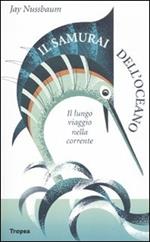 Jay Nussbaum

IL SAMURAI DELL'OCEANO

Il lungo viaggio nella corrente

Tropea